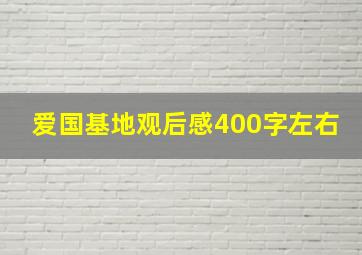 爱国基地观后感400字左右